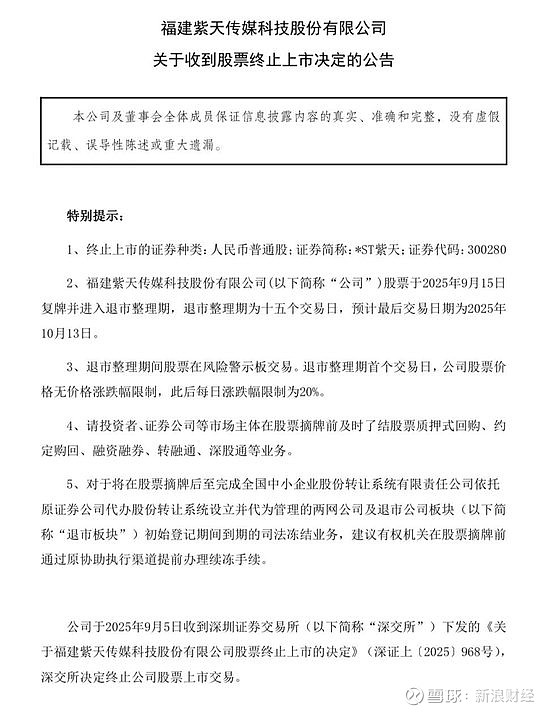 福建紫天传媒科技股份有限公司
关于收到股票终止上市决定的公告

本公司及董事会全体成员保证信息披露内容的真实、准确和完整，没有虚假记载、误导性陈述或重大遗漏。

特别提示：

1、终止上市的证券种类：人民币普通股；证券简称：*ST紫天；证券代码：300280

2、福建紫天传媒科技股份有限公司（以下简称“公司”）股票于2025年9月15日复牌并进入退市整理期，退市整理期为十五个交易日，预计最后交易日期为2025年10月13日。

3、退市整理期间股票在风险警示板交易。退市整理期首个交易日，公司股票价格无价格涨跌幅限制，此后每日涨跌幅限制为20%。

4、请投资者、证券公司等市场主体在股票摘牌前及时了结股票质押式回购、约定购回、融资融券、转融通、深股通等业务。

5、对于将在股票摘牌后至完成全国中小企业股份转让系统有限责任公司依托原证券公司代办股份转让系统设立并代为管理的两网公司及退市公司板块（以下简称“退市板块”）初始登记期间到期的司法冻结业务，建议有权机关在股票摘牌前通过原协助执行渠道提前办理续冻手续。

公司于2025年9月5日收到深圳证券交易所（以下简称“深交所”）下发的《关于福建紫天传媒科技股份有限公司股票终止上市的决定》（深证上〔2025〕968号），深交所决定终止公司股票上市交易。

雪球：新浪财经